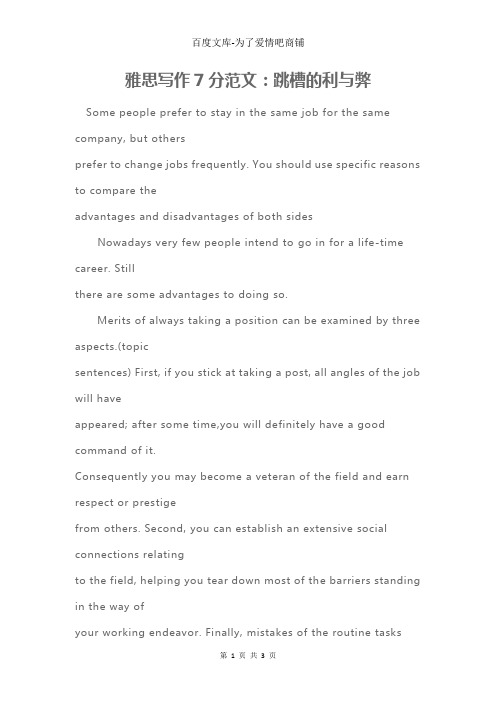 百度文库-为了爱情吧商铺

雅思写作 7 分范文：跳槽的利与弊

Some people prefer to stay in the same job for the same company, but others prefer to change jobs frequently. You should use specific reasons to compare the advantages and disadvantages of both sides

Nowadays very few people intend to go in for a life-time career. Still there are some advantages to doing so.

Merits of always taking a position can be examined by three aspects.(topic sentences) First, if you stick at taking a post, all angles of the job will have appeared; after some time,you will definitely have a good command of it. Consequently you may become a veteran of the field and earn respect or prestige from others. Second, you can establish an extensive social connections relating to the field, helping you tear down most of the barriers standing in the way of your working endeavor. Finally, mistakes of the routine tasks

第 1 页 共 3 页